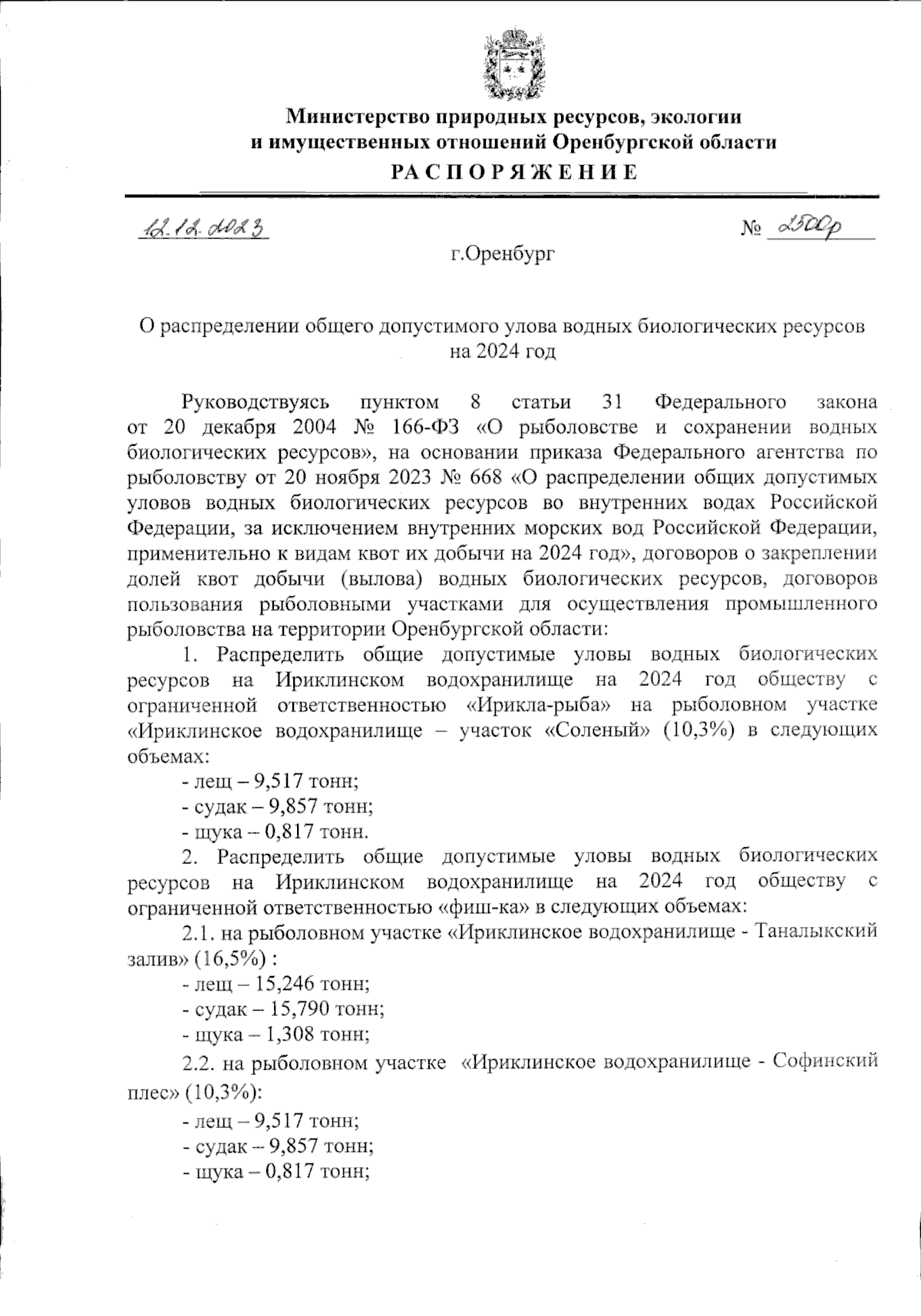 Министерство природных ресурсов, экологии и имущественных отношений Оренбургской области

РАСПОРЯЖЕНИЕ

12.12.2023 № 2500р

г.Оренбург

О распределении общего допустимого улова водных биологических ресурсов на 2024 год

Руководствуясь пунктом 8 статьи 31 Федерального закона от 20 декабря 2004 № 166-ФЗ «О рыболовстве и сохранении водных биологических ресурсов», на основании приказа Федерального агентства по рыболовству от 20 ноября 2023 № 668 «О распределении общих допустимых уловов водных биологических ресурсов во внутренних водах Российской Федерации, за исключением внутренних морских вод Российской Федерации, применительно к видам квот их добычи на 2024 год», договоров о закреплении долей квот добычи (вылова) водных биологических ресурсов, договоров пользования рыболовными участками для осуществления промышленного рыболовства на территории Оренбургской области:

1. Распределить общие допустимые уловы водных биологических ресурсов на Ириклинском водохранилище на 2024 год обществу с ограниченной ответственностью «Ирикла-рыба» на рыболовном участке «Ириклинское водохранилище – участок «Соленый» (10,3%) в следующих объемах:

- лещ – 9,517 тонн;

- судак – 9,857 тонн;

- щука – 0,817 тонн.

2. Распределить общие допустимые уловы водных биологических ресурсов на Ириклинском водохранилище на 2024 год обществу с ограниченной ответственностью «фиш-ка» в следующих объемах:

2.1. на рыболовном участке «Ириклинское водохранилище - Таналыкский залив» (16,5%) :

- лещ – 15,246 тонн;

- судак – 15,790 тонн;

- щука – 1,308 тонн;

2.2. на рыболовном участке «Ириклинское водохранилище - Софинский плес» (10,3%):

- лещ – 9,517 тонн;

- судак – 9,857 тонн;

- щука – 0,817 тонн;